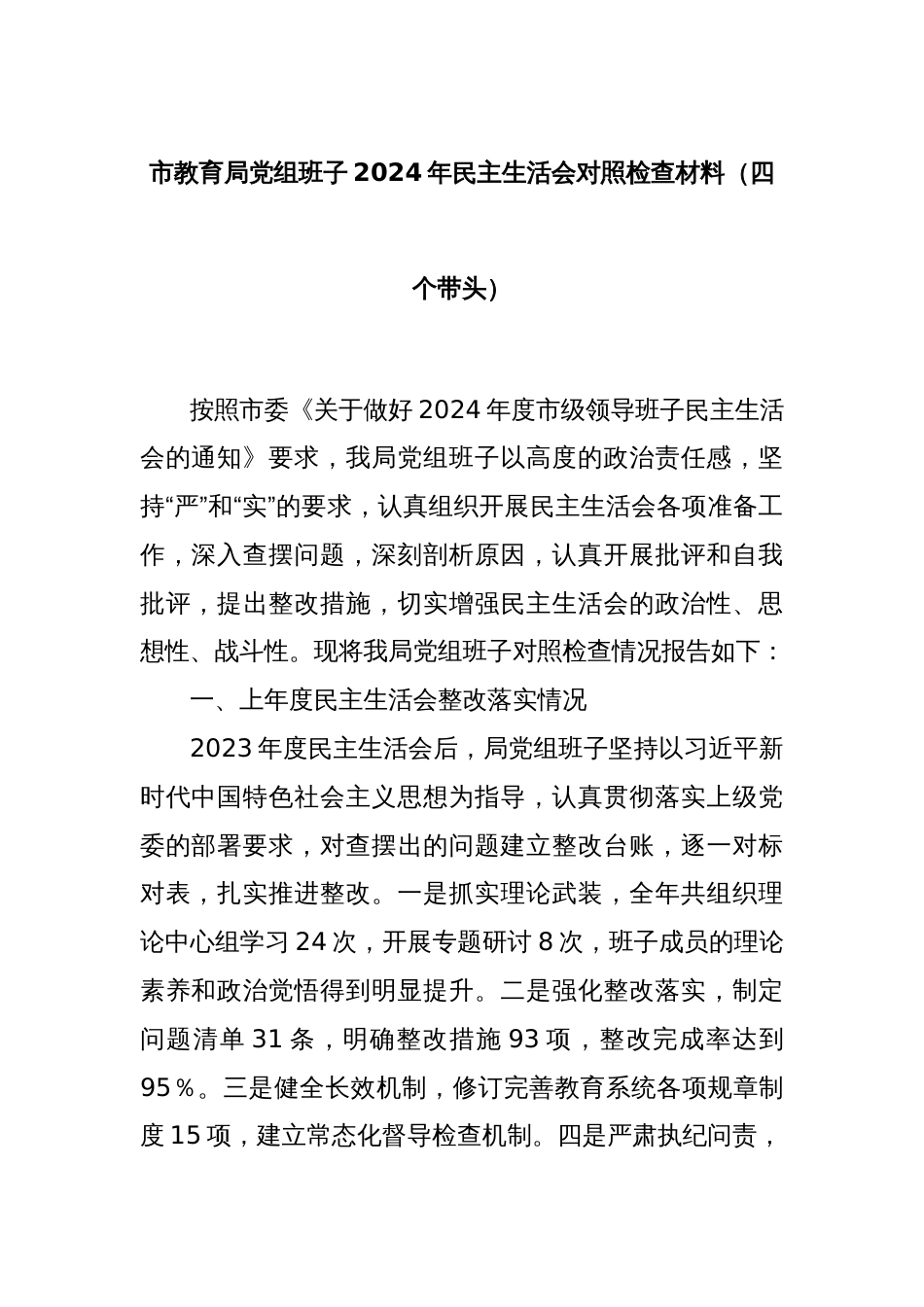 市教育局党组班子2024年民主生活会对照检查材料（四个带头）

按照市委《关于做好2024年度市级领导班子民主生活会的通知》要求，我局党组班子以高度的政治责任感，坚持“严”和“实”的要求，认真组织开展民主生活会各项准备工作，深入查摆问题，深刻剖析原因，认真开展批评和自我批评，提出整改措施，切实增强民主生活会的政治性、思想性、战斗性。现将我局党组班子对照检查情况报告如下：

一、上年度民主生活会整改落实情况

2023年度民主生活会后，局党组班子坚持以习近平新时代中国特色社会主义思想为指导，认真贯彻落实上级党委的部署要求，对查摆出的问题建立整改台账，逐一对标对表，扎实推进整改。一是抓实理论武装，全年共组织理论中心组学习24次，开展专题研讨8次，班子成员的理论素养和政治觉悟得到明显提升。二是强化整改落实，制定问题清单31条，明确整改措施93项，整改完成率达到95％。三是健全长效机制，修订完善教育系统各项规章制度15项，建立常态化督导检查机制。四是严肃执纪问责，